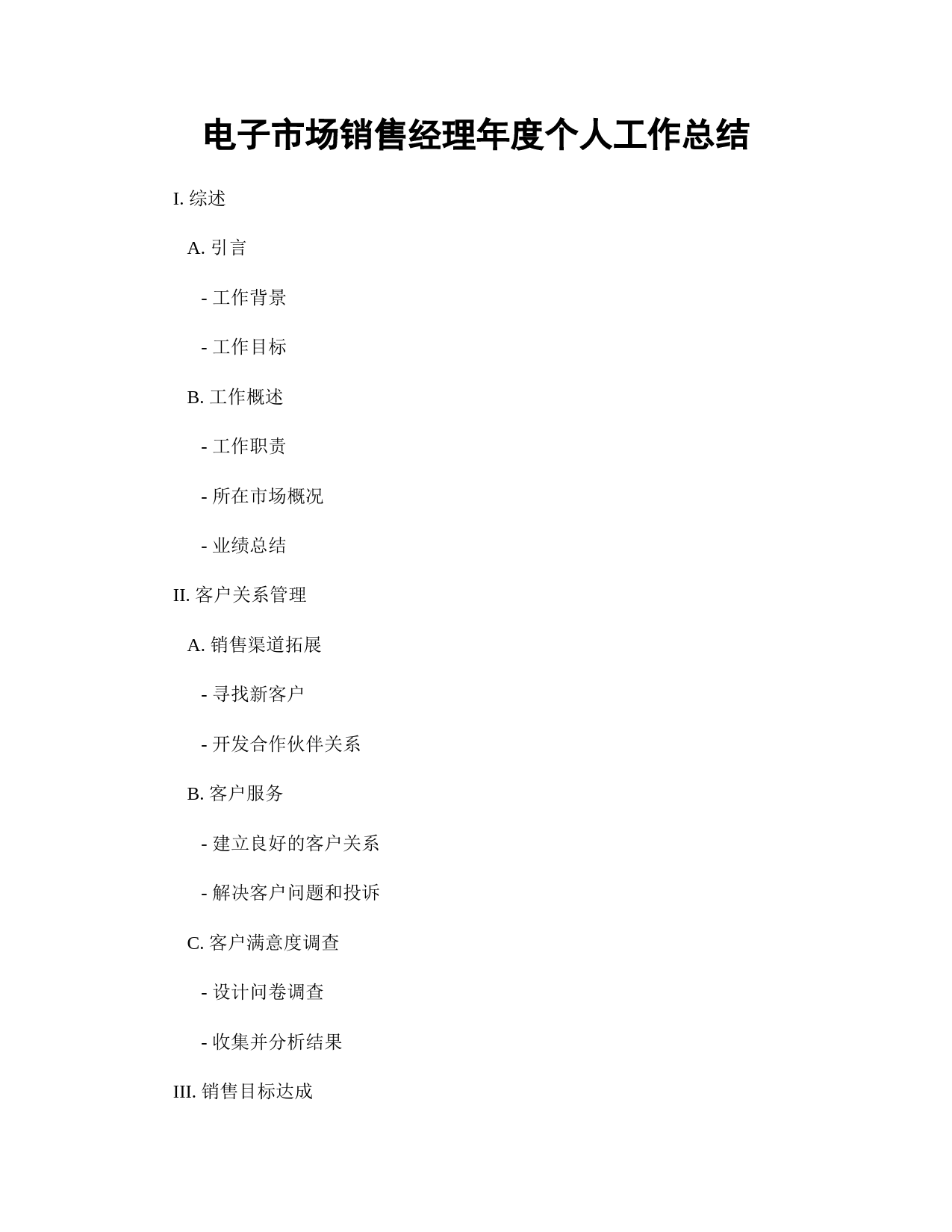 电子市场销售经理年度个人工作总结

I. 综述

A. 引言

- 工作背景

- 工作目标

B. 工作概述

- 工作职责

- 所在市场概况

- 业绩总结

II. 客户关系管理

A. 销售渠道拓展

- 寻找新客户

- 开发合作伙伴关系

B. 客户服务

- 建立良好的客户关系

- 解决客户问题和投诉

C. 客户满意度调查

- 设计问卷调查

- 收集并分析结果

III. 销售目标达成